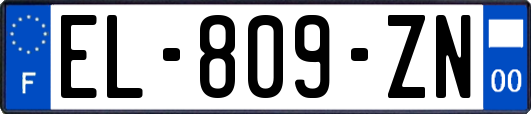 F

EL-809-ZN

00